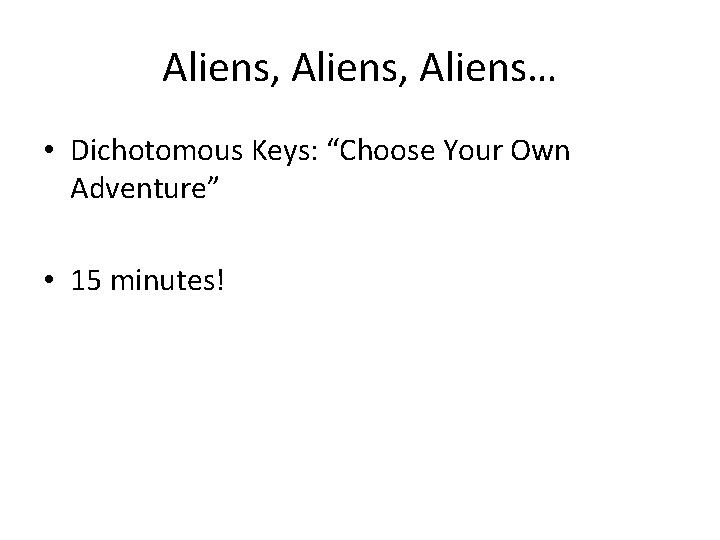 Aliens, Aliens, Aliens…

• Dichotomous Keys: “Choose Your Own Adventure”

• 15 minutes!